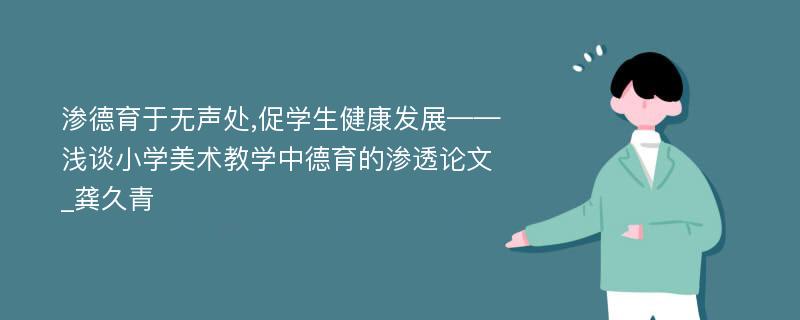 渗德育于无声处,促学生健康发展——浅谈小学美术教学中德育的渗透论文_龚久青